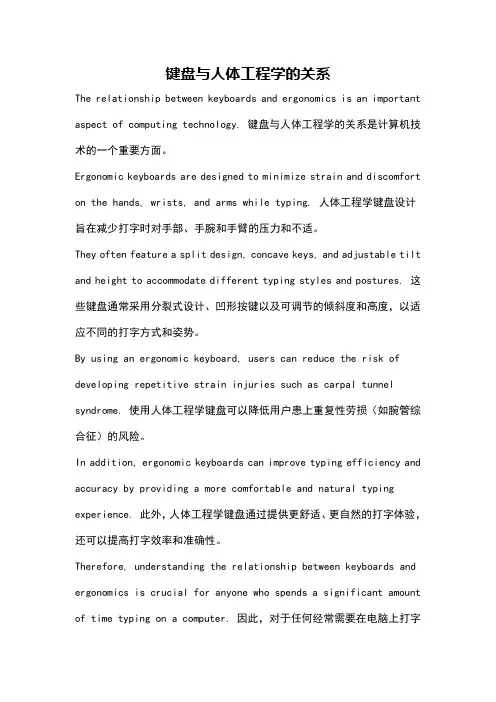 键盘与人体工程学的关系

The relationship between keyboards and ergonomics is an important aspect of computing technology. 键盘与人体工程学的关系是计算机技术的一个重要方面。

Ergonomic keyboards are designed to minimize strain and discomfort on the hands, wrists, and arms while typing. 人体工程学键盘设计旨在减少打字时对手部、手腕和手臂的压力和不适。

They often feature a split design, concave keys, and adjustable tilt and height to accommodate different typing styles and postures. 这些键盘通常采用分裂式设计、凹形按键以及可调节的倾斜度和高度，以适应不同的打字方式和姿势。

By using an ergonomic keyboard, users can reduce the risk of developing repetitive strain injuries such as carpal tunnel syndrome. 使用人体工程学键盘可以降低用户患上重复性劳损（如腕管综合征）的风险。

In addition, ergonomic keyboards can improve typing efficiency and accuracy by providing a more comfortable and natural typing experience. 此外，人体工程学键盘通过提供更舒适、更自然的打字体验，还可以提高打字效率和准确性。

Therefore, understanding the relationship between keyboards and ergonomics is crucial for anyone who spends a significant amount of time typing on a computer. 因此，对于任何经常需要在电脑上打字